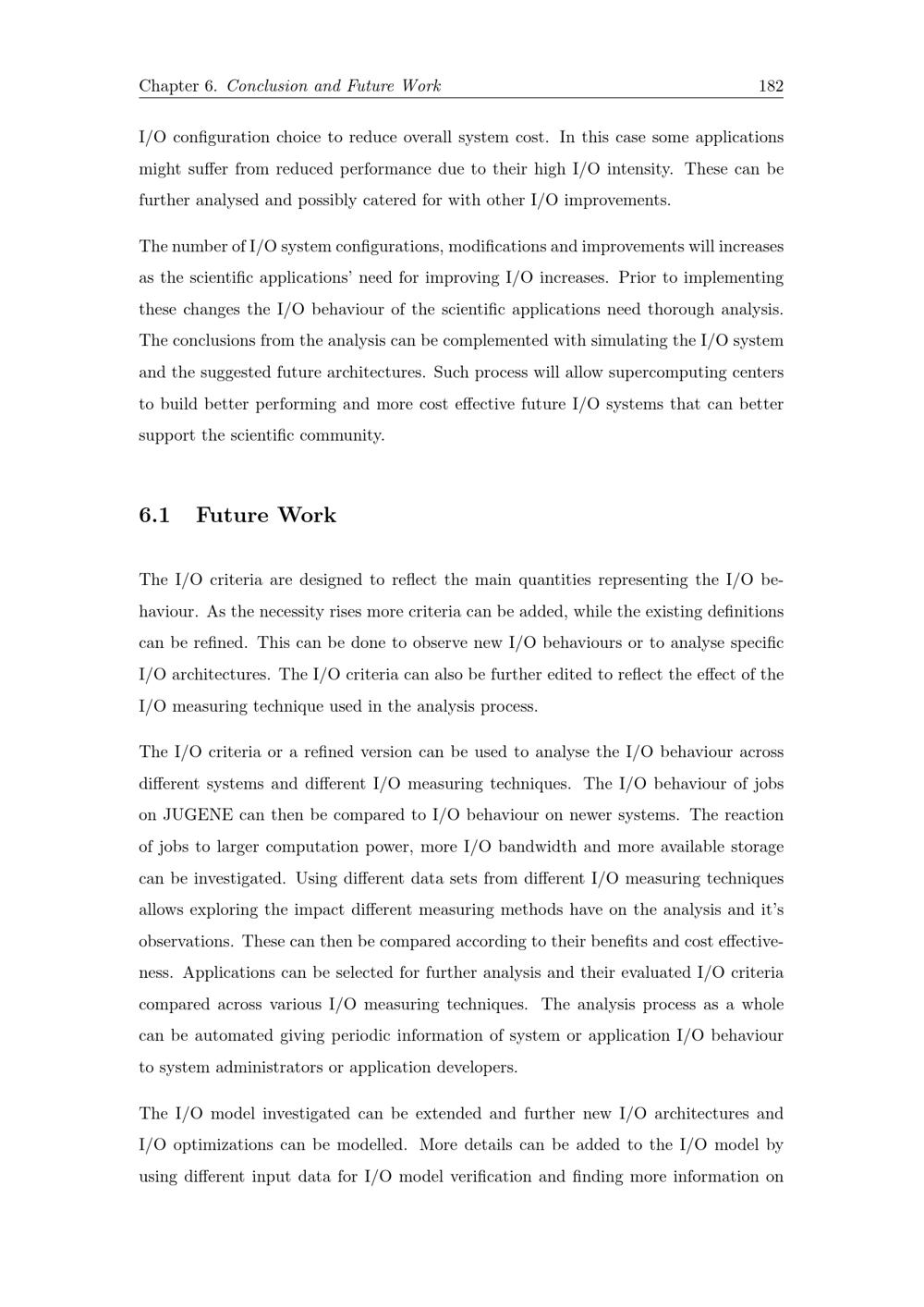 Chapter 6. Conclusion and Future Work 182

I/O configuration choice to reduce overall system cost. In this case some applications might suffer from reduced performance due to their high I/O intensity. These can be further analysed and possibly catered for with other I/O improvements.

The number of I/O system configurations, modifications and improvements will increases as the scientific applications' need for improving I/O increases. Prior to implementing these changes the I/O behaviour of the scientific applications need thorough analysis. The conclusions from the analysis can be complemented with simulating the I/O system and the suggested future architectures. Such process will allow supercomputing centers to build better performing and more cost effective future I/O systems that can better support the scientific community.

6.1 Future Work

The I/O criteria are designed to reflect the main quantities representing the I/O behaviour. As the necessity rises more criteria can be added, while the existing definitions can be refined. This can be done to observe new I/O behaviours or to analyse specific I/O architectures. The I/O criteria can also be further edited to reflect the effect of the I/O measuring technique used in the analysis process.

The I/O criteria or a refined version can be used to analyse the I/O behaviour across different systems and different I/O measuring techniques. The I/O behaviour of jobs on JUGENE can then be compared to I/O behaviour on newer systems. The reaction of jobs to larger computation power, more I/O bandwidth and more available storage can be investigated. Using different data sets from different I/O measuring techniques allows exploring the impact different measuring methods have on the analysis and it's observations. These can then be compared according to their benefits and cost effectiveness. Applications can be selected for further analysis and their evaluated I/O criteria compared across various I/O measuring techniques. The analysis process as a whole can be automated giving periodic information of system or application I/O behaviour to system administrators or application developers.

The I/O model investigated can be extended and further new I/O architectures and I/O optimizations can be modelled. More details can be added to the I/O model by using different input data for I/O model verification and finding more information on